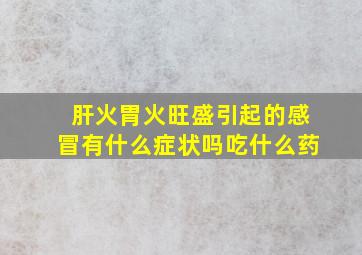 肝火胃火旺盛引起的感冒有什么症状吗吃什么药